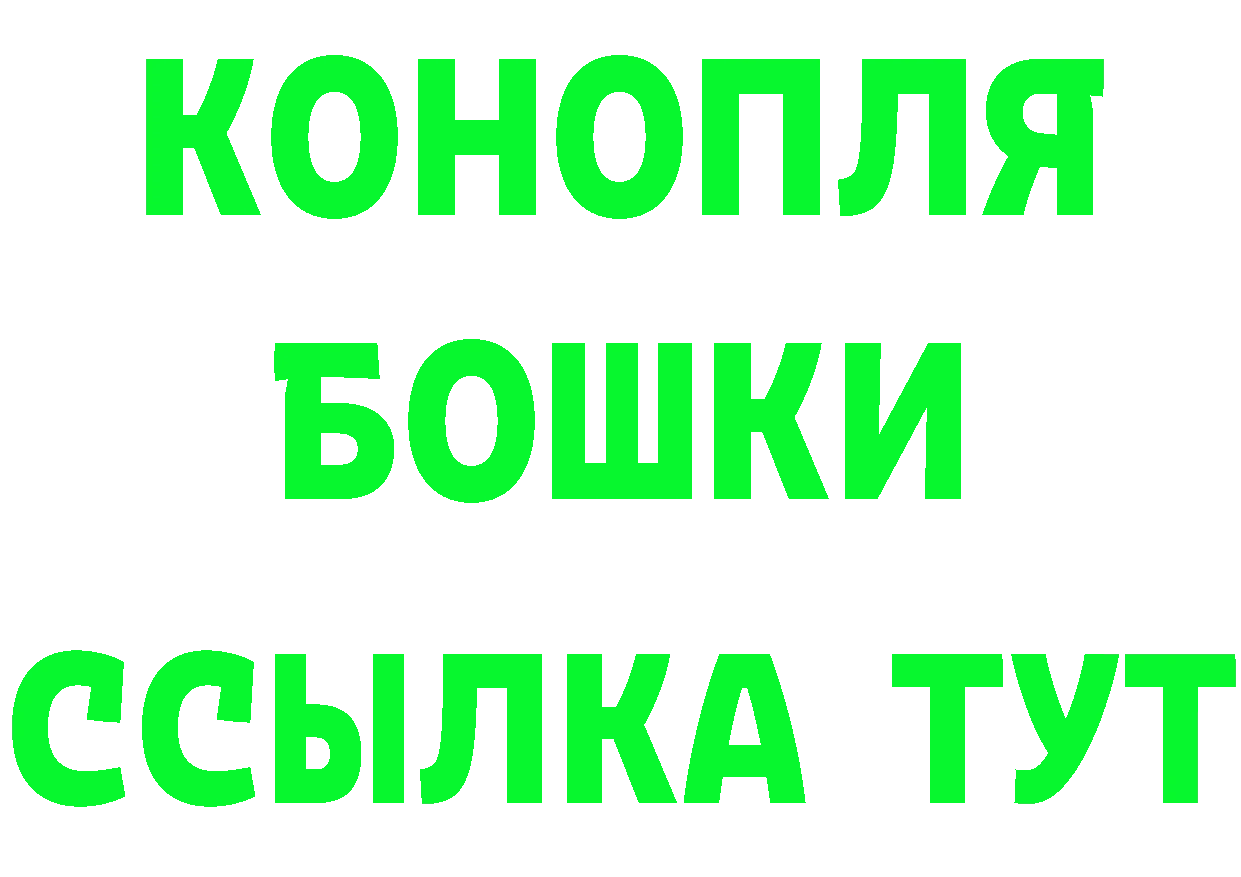 КОНОПЛЯ
БОШКИ
ССЫЛКА ТУТ